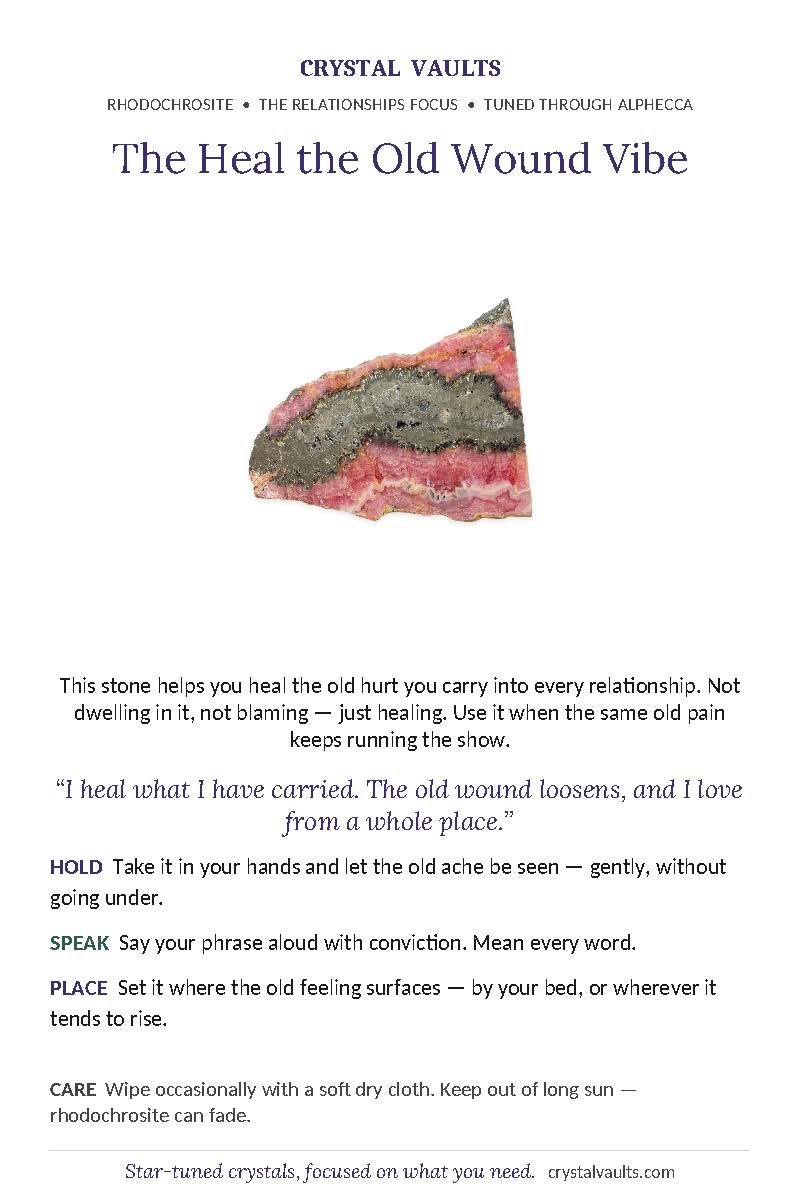 CRYSTAL VAULTS

RHODOCHROSITE • THE RELATIONSHIPS FOCUS • TUNED THROUGH ALPHECCA

The Heal the Old Wound Vibe

This stone helps you heal the old hurt you carry into every relationship. Not dwelling in it, not blaming — just healing. Use it when the same old pain keeps running the show.

“I heal what I have carried. The old wound loosens, and I love from a whole place.”

HOLD Take it in your hands and let the old ache be seen — gently, without going under.

SPEAK Say your phrase aloud with conviction. Mean every word.

PLACE Set it where the old feeling surfaces — by your bed, or wherever it tends to rise.

CARE Wipe occasionally with a soft dry cloth. Keep out of long sun — rhodochrosite can fade.

Star-tuned crystals, focused on what you need. crystalvaults.com